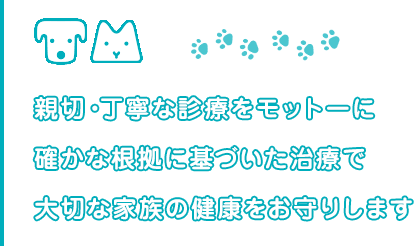 親切・丁寧な診療をモットーに

確かな根拠に基づいた治療で

大切な家族の健康をお守りします